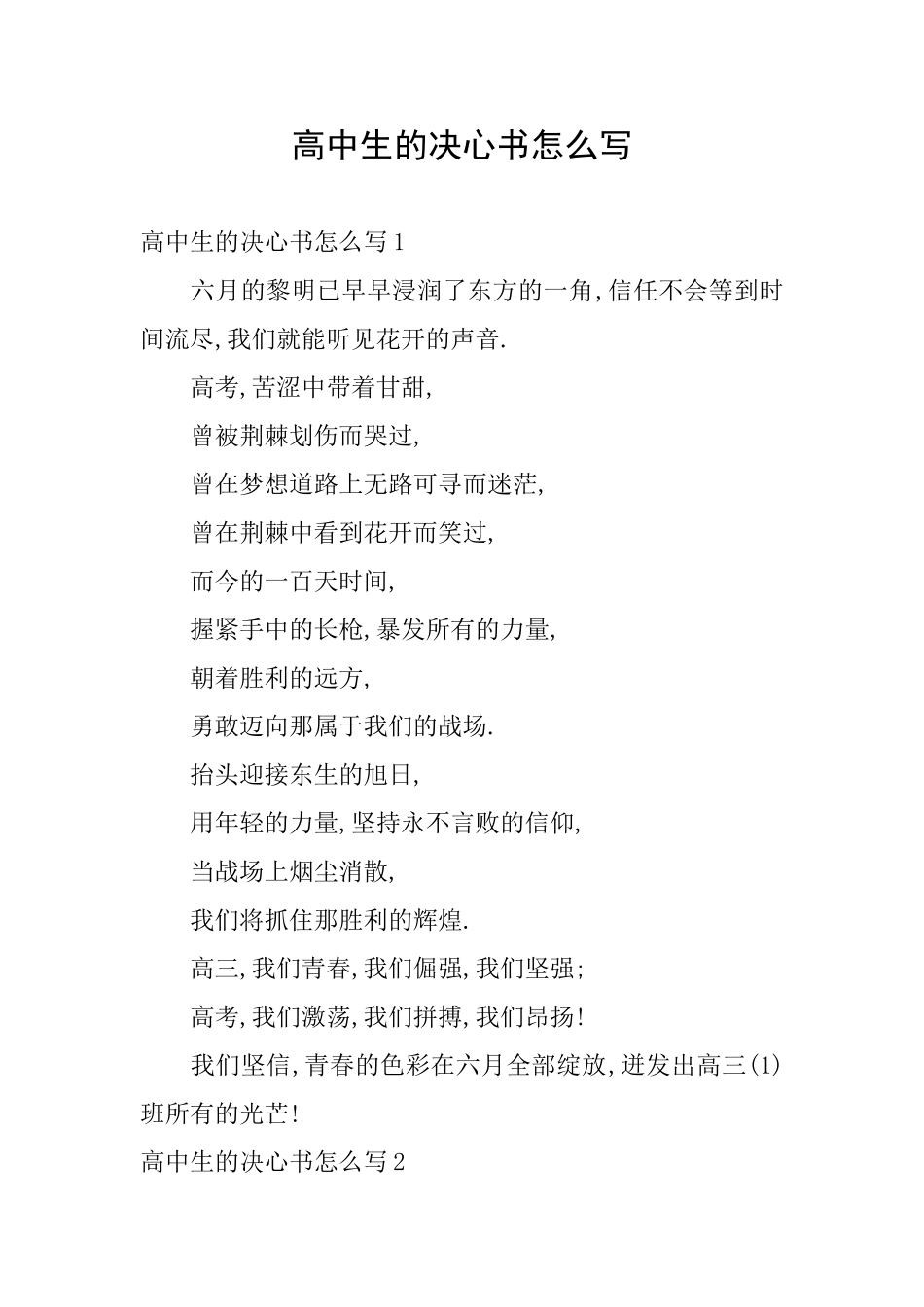 高中生的决心书怎么写

高中生的决心书怎么写1

六月的黎明已早早浸润了东方的一角,信任不会等到时间流尽,我们就能听见花开的声音.

高考,苦涩中带着甘甜,

曾被荆棘划伤而哭过,

曾在梦想道路上无路可寻而迷茫,

曾在荆棘中看到花开而笑过,

而今的一百天时间,

握紧手中的长枪,暴发所有的力量,

朝着胜利的远方,

勇敢迈向那属于我们的战场.

抬头迎接东生的旭日,

用年轻的力量,坚持永不言败的信仰,

当战场上烟尘消散,

我们将抓住那胜利的辉煌.

高三,我们青春,我们倔强,我们坚强;

高考,我们激荡,我们拼搏,我们昂扬!

我们坚信,青春的色彩在六月全部绽放,迸发出高三(1)班所有的光芒!

高中生的决心书怎么写2